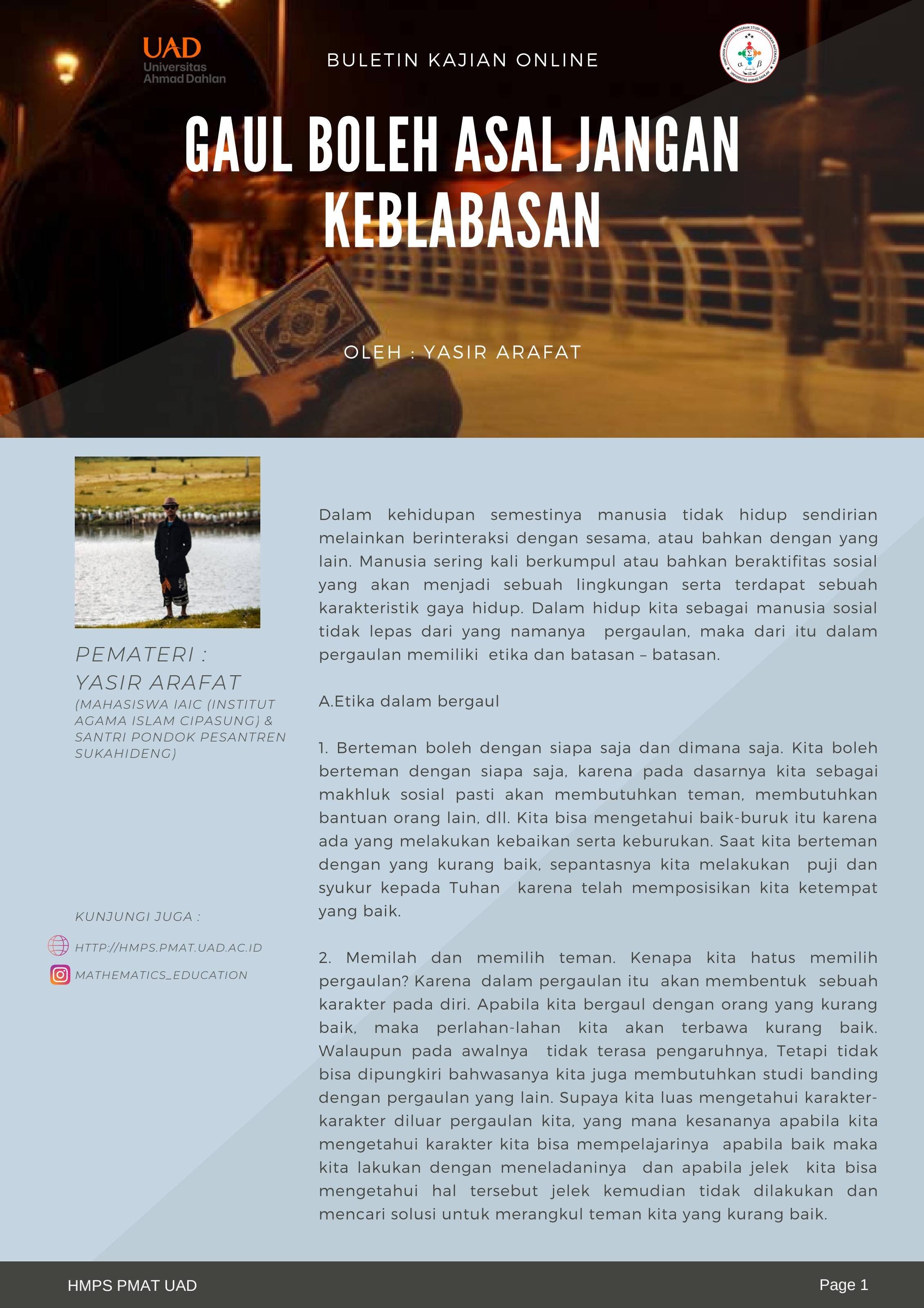 UAD
Universitas
Ahmad Dahlan

BULETIN KAJIAN ONLINE

GAUL BOLEH ASAL JANGAN KEBLABASAN

OLEH : YASIR ARAFAT

PEMATERI :
YASIR ARAFAT
(MAHASISWA IAIC (INSTITUT AGAMA ISLAM CIPASUNG) & SANTRI PONDOK PESANTREN SUKAHIDENG)

KUNJUNGI JUGA :
HTTP://HMPS.PMAT.UAD.AC.ID
MATHEMATICS_EDUCATION

Dalam kehidupan semestinya manusia tidak hidup sendirian melainkan berinteraksi dengan sesama, atau bahkan dengan yang lain. Manusia sering kali berkumpul atau bahkan beraktifitas sosial yang akan menjadi sebuah lingkungan serta terdapat sebuah karakteristik gaya hidup. Dalam hidup kita sebagai manusia sosial tidak lepas dari yang namanya pergaulan, maka dari itu dalam pergaulan memiliki etika dan batasan – batasan.

A.Etika dalam bergaul

1. Berteman boleh dengan siapa saja dan dimana saja. Kita boleh berteman dengan siapa saja, karena pada dasarnya kita sebagai makhluk sosial pasti akan membutuhkan teman, membutuhkan bantuan orang lain, dll. Kita bisa mengetahui baik-buruk itu karena ada yang melakukan kebaikan serta keburukan. Saat kita berteman dengan yang kurang baik, sepantasnya kita melakukan puji dan syukur kepada Tuhan karena telah memposisikan kita ketempat yang baik.

2. Memilah dan memilih teman. Kenapa kita hatus memilih pergaulan? Karena dalam pergaulan itu akan membentuk sebuah karakter pada diri. Apabila kita bergaul dengan orang yang kurang baik, maka perlahan-lahan kita akan terbawa kurang baik. Walaupun pada awalnya tidak terasa pengaruhnya, Tetapi tidak bisa dipungkiri bahwasanya kita juga membutuhkan studi banding dengan pergaulan yang lain. Supaya kita luas mengetahui karakter-karakter diluar pergaulan kita, yang mana kesananya apabila kita mengetahui karakter kita bisa mempelajarinya apabila baik maka kita lakukan dengan meneladaninya dan apabila jelek kita bisa mengetahui hal tersebut jelek kemudian tidak dilakukan dan mencari solusi untuk merangkul teman kita yang kurang baik.

HMPS PMAT UAD
Page 1